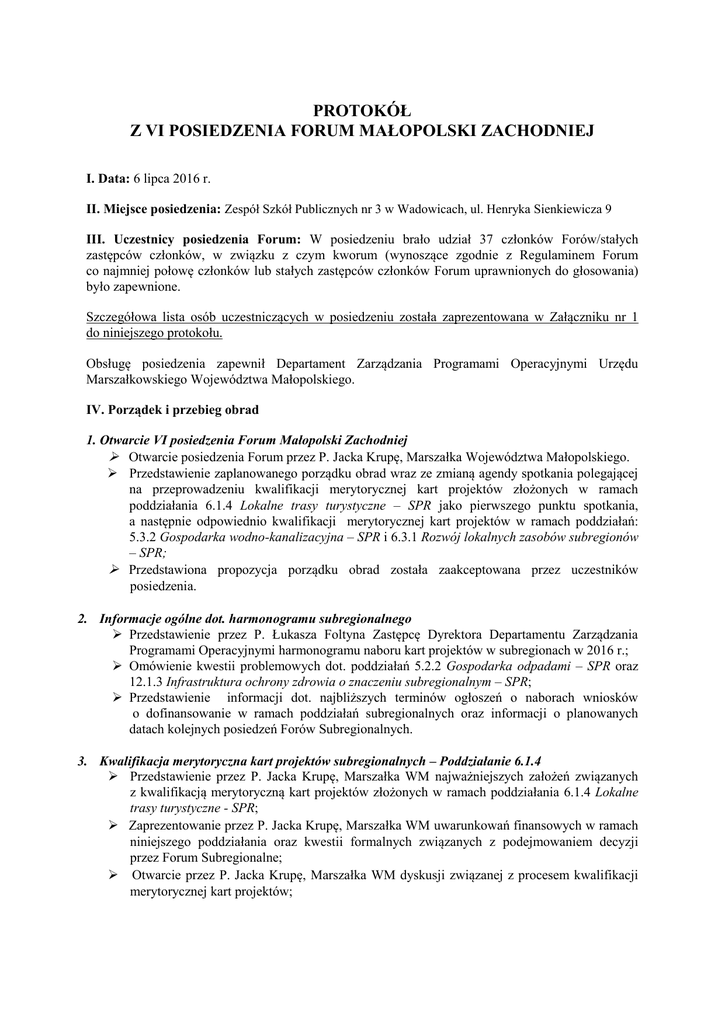 PROTOKÓŁ
Z VI POSIEDZENIA FORUM MAŁOPOLSKI ZACHODNIEJ

I. Data: 6 lipca 2016 r.

II. Miejsce posiedzenia: Zespół Szkół Publicznych nr 3 w Wadowicach, ul. Henryka Sienkiewicza 9

III. Uczestnicy posiedzenia Forum: W posiedzeniu brało udział 37 członków Forów/stałych zastępców członków, w związku z czym kworum (wynoszące zgodnie z Regulaminem Forum co najmniej połowę członków lub stałych zastępców członków Forum uprawnionych do głosowania) było zapewnione.

Szczegółowa lista osób uczestniczących w posiedzeniu została zaprezentowana w Załączniku nr 1 do niniejszego protokołu.

Obsługę posiedzenia zapewnił Departament Zarządzania Programami Operacyjnymi Urzędu Marszałkowskiego Województwa Małopolskiego.

IV. Porządek i przebieg obrad

1. Otwarcie VI posiedzenia Forum Małopolski Zachodniej
➢ Otwarcie posiedzenia Forum przez P. Jacka Krupę, Marszałka Województwa Małopolskiego.
➢ Przedstawienie zaplanowanego porządku obrad wraz ze zmianą agendy spotkania polegającej na przeprowadzeniu kwalifikacji merytorycznej kart projektów złożonych w ramach poddziałania 6.1.4 Lokalne trasy turystyczne – SPR jako pierwszego punktu spotkania, a następnie odpowiednio kwalifikacji merytorycznej kart projektów w ramach poddziałań: 5.3.2 Gospodarka wodno-kanalizacyjna – SPR i 6.3.1 Rozwój lokalnych zasobów subregionów – SPR;
➢ Przedstawiona propozycja porządku obrad została zaakceptowana przez uczestników posiedzenia.

2. Informacje ogólne dot. harmonogramu subregionalnego
➢ Przedstawienie przez P. Łukasza Foltyna Zastępcę Dyrektora Departamentu Zarządzania Programami Operacyjnymi harmonogramu naboru kart projektów w subregionach w 2016 r.;
➢ Omówienie kwestii problemowych dot. poddziałań 5.2.2 Gospodarka odpadami – SPR oraz 12.1.3 Infrastruktura ochrony zdrowia o znaczeniu subregionalnym – SPR;
➢ Przedstawienie informacji dot. najbliższych terminów ogłoszeń o naborach wniosków o dofinansowanie w ramach poddziałań subregionalnych oraz informacji o planowanych datach kolejnych posiedzeń Forów Subregionalnych.

3. Kwalifikacja merytoryczna kart projektów subregionalnych – Poddziałanie 6.1.4
➢ Przedstawienie przez P. Jacka Krupę, Marszałka WM najważniejszych założeń związanych z kwalifikacją merytoryczną kart projektów złożonych w ramach poddziałania 6.1.4 Lokalne trasy turystyczne - SPR;
➢ Zaprezentowanie przez P. Jacka Krupę, Marszałka WM uwarunkowań finansowych w ramach niniejszego poddziałania oraz kwestii formalnych związanych z podejmowaniem decyzji przez Forum Subregionalne;
➢ Otwarcie przez P. Jacka Krupę, Marszałka WM dyskusji związanej z procesem kwalifikacji merytorycznej kart projektów;